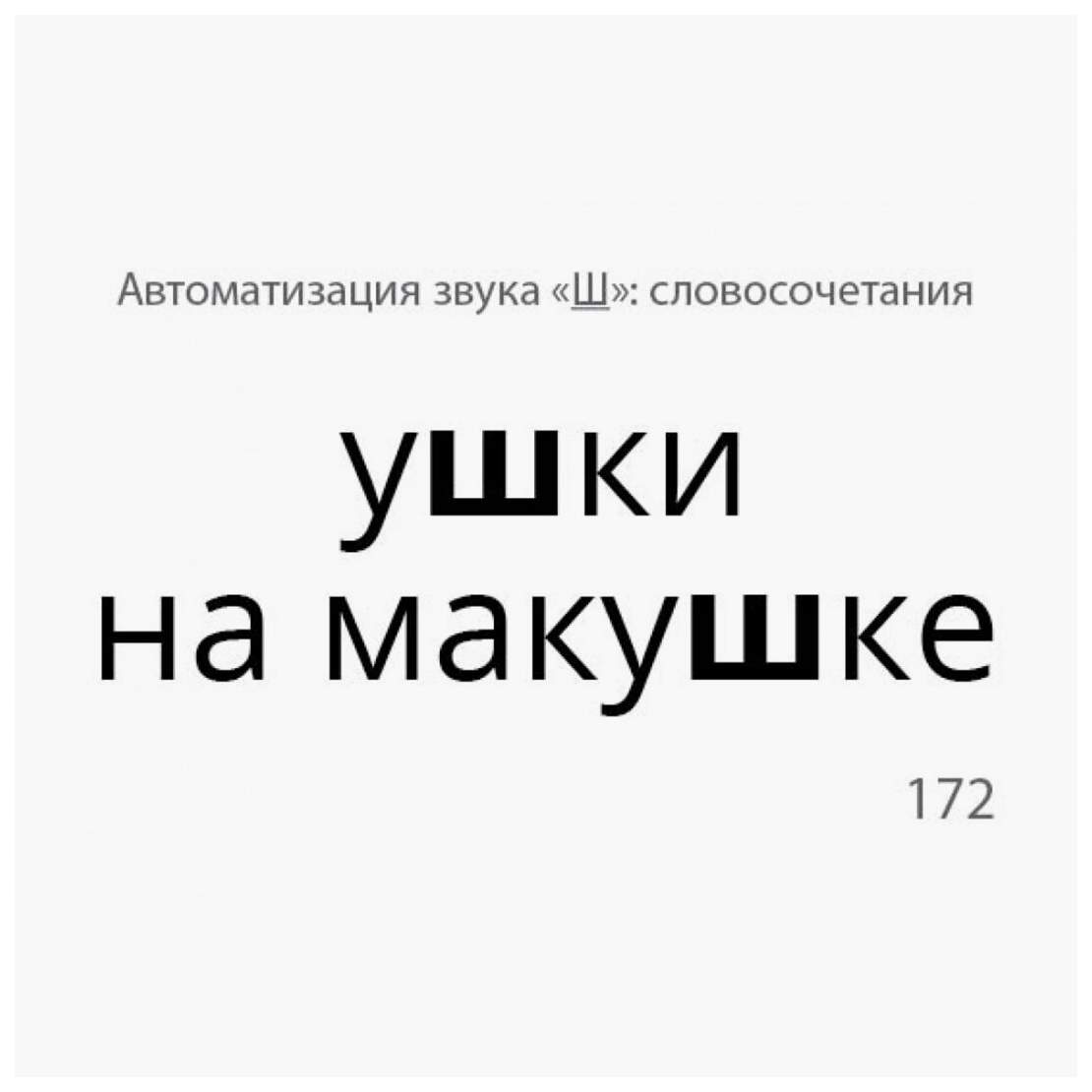 Автоматизация звука «Ш»: словосочетания

ушки
на макушке

172